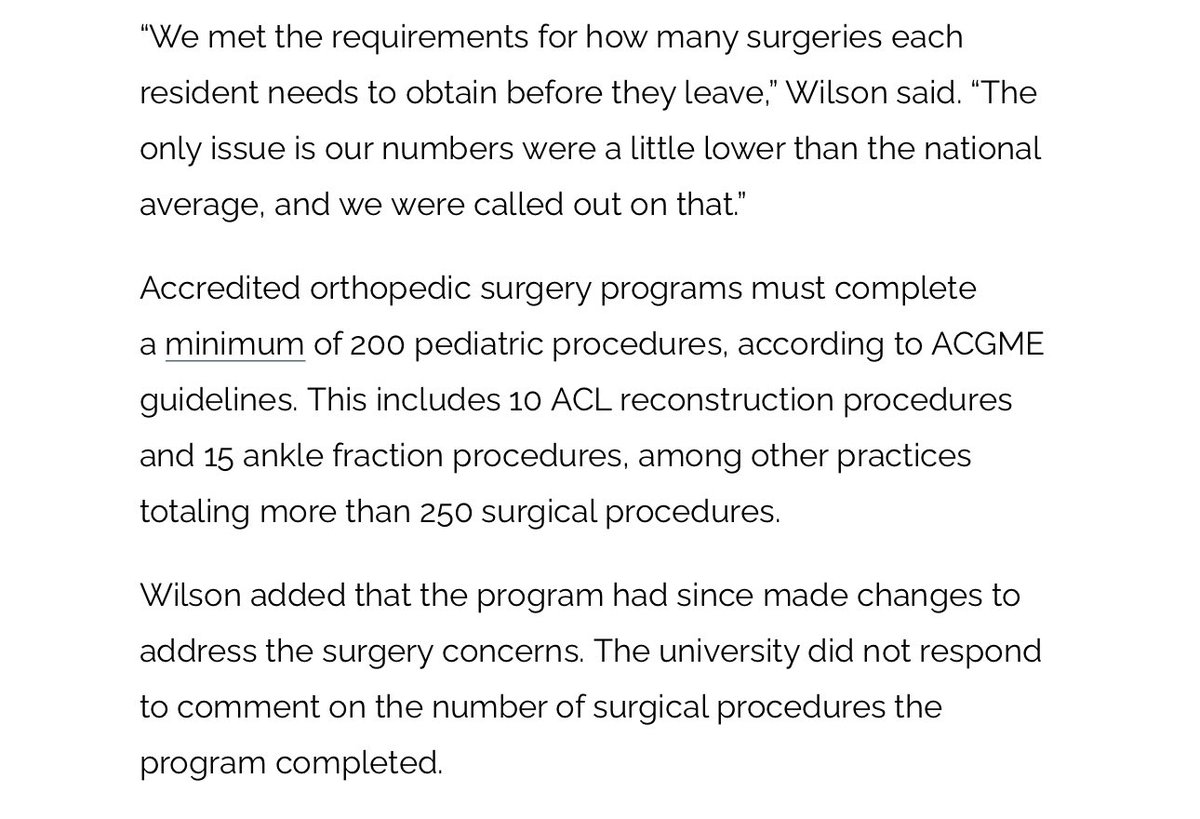 “We met the requirements for how many surgeries each resident needs to obtain before they leave,” Wilson said. “The only issue is our numbers were a little lower than the national average, and we were called out on that.”

Accredited orthopedic surgery programs must complete a minimum of 200 pediatric procedures, according to ACGME guidelines. This includes 10 ACL reconstruction procedures and 15 ankle fraction procedures, among other practices totaling more than 250 surgical procedures.

Wilson added that the program had since made changes to address the surgery concerns. The university did not respond to comment on the number of surgical procedures the program completed.